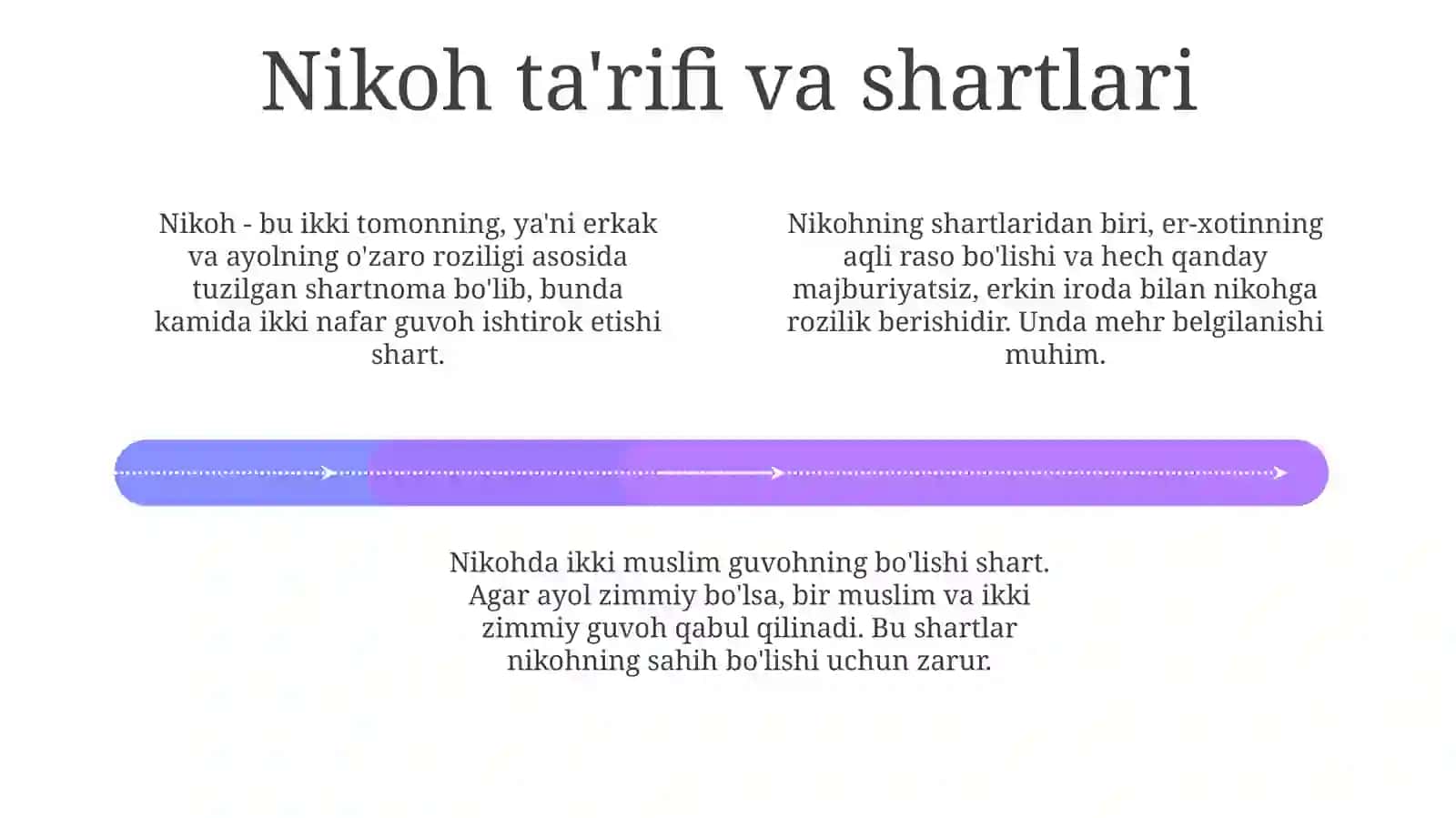 Nikoh ta'rifi va shartlari

Nikoh - bu ikki tomonning, ya'ni erkak va ayolning o'zaro roziligi asosida tuzilgan shartnoma bo'lib, bunda kamida ikki nafar guvoh ishtirok etishi shart.

Nikohning shartlaridan biri, er-xotinning aqli raso bo'lishi va hech qanday majburiyatsiz, erkin iroda bilan nikohga rozilik berishidir. Unda mehr belgilanishi muhim.

Nikohda ikki muslim guvohning bo'lishi shart. Agar ayol zimmiy bo'lsa, bir muslim va ikki zimmiy guvoh qabul qilinadi. Bu shartlar nikohning sahih bo'lishi uchun zarur.